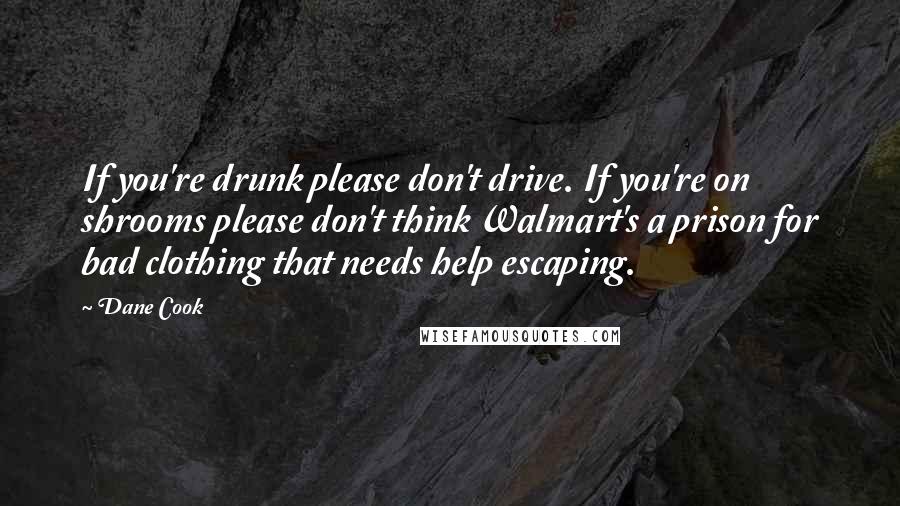 If you're drunk please don't drive. If you're on shrooms please don't think Walmart's a prison for bad clothing that needs help escaping.

~ Dane Cook

WISEFAMOUSQUOTES.COM